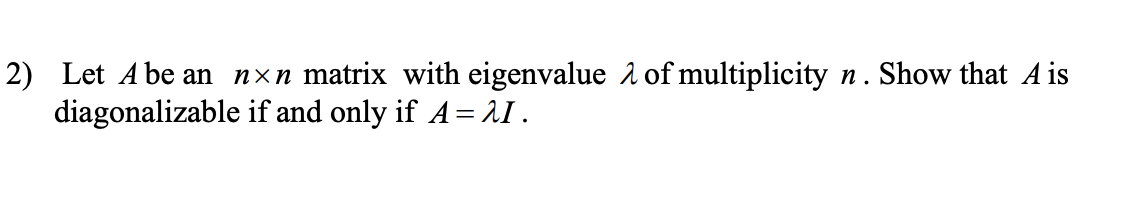 2) Let $A$ be an $n \times n$ matrix with eigenvalue $\lambda$ of multiplicity $n$. Show that $A$ is diagonalizable if and only if $A = \lambda I$.